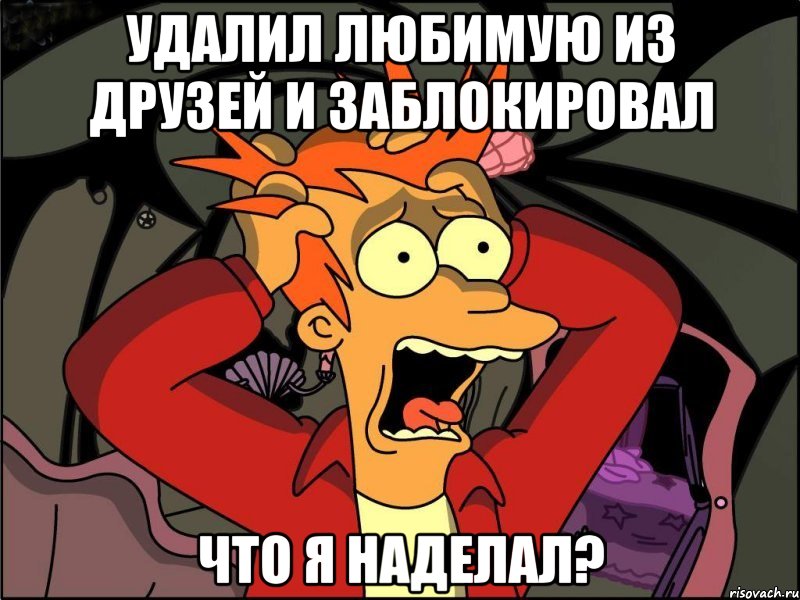 УДАЛИЛ ЛЮБИМУЮ ИЗ ДРУЗЕЙ И ЗАБЛОКИРОВАЛ

ЧТО Я НАДЕЛАЛ?

risovach.ru